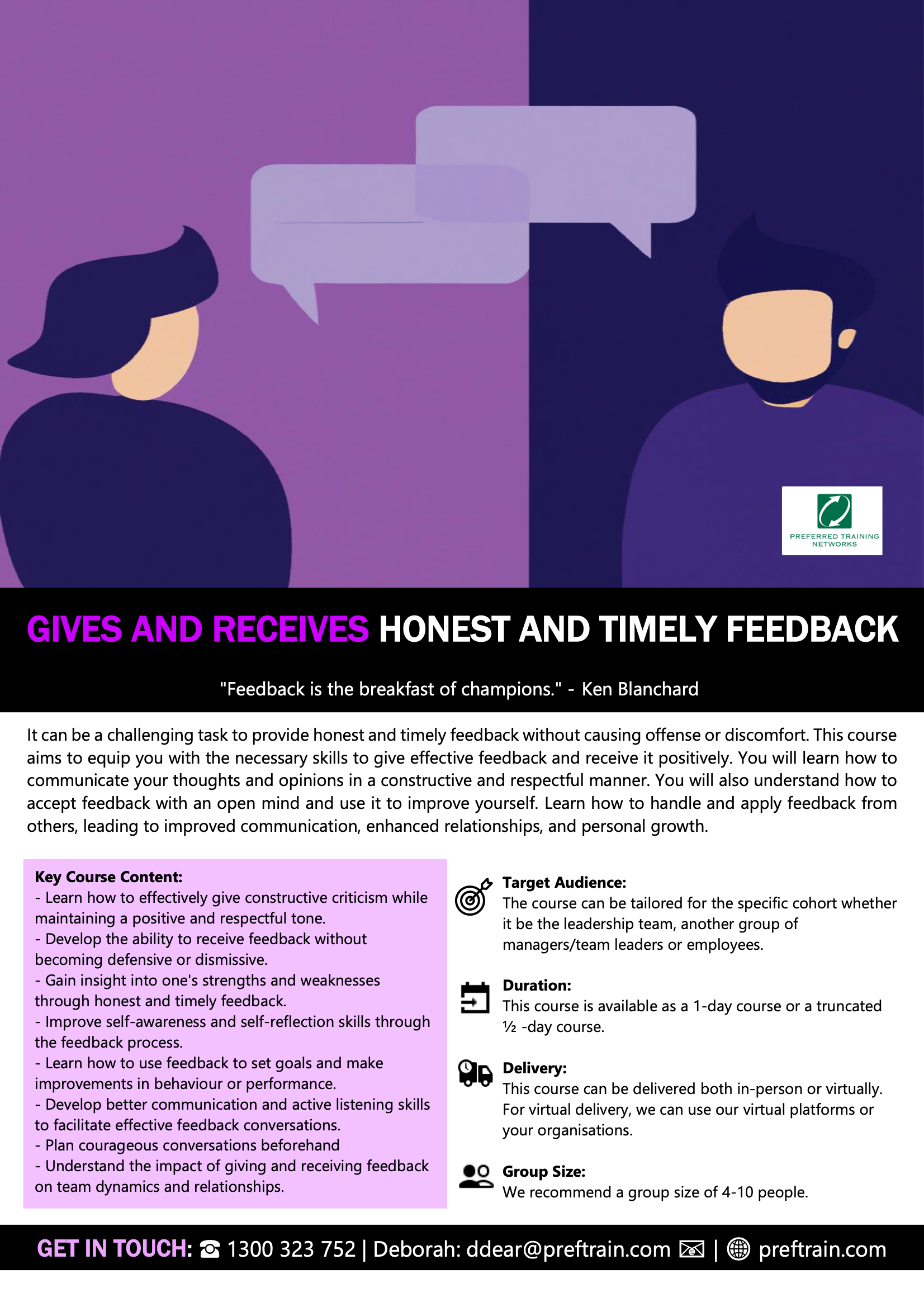 PREFERRED TRAINING NETWORKS

GIVES AND RECEIVES HONEST AND TIMELY FEEDBACK

"Feedback is the breakfast of champions." - Ken Blanchard

It can be a challenging task to provide honest and timely feedback without causing offense or discomfort. This course aims to equip you with the necessary skills to give effective feedback and receive it positively. You will learn how to communicate your thoughts and opinions in a constructive and respectful manner. You will also understand how to accept feedback with an open mind and use it to improve yourself. Learn how to handle and apply feedback from others, leading to improved communication, enhanced relationships, and personal growth.

Key Course Content:
- Learn how to effectively give constructive criticism while maintaining a positive and respectful tone.
- Develop the ability to receive feedback without becoming defensive or dismissive.
- Gain insight into one's strengths and weaknesses through honest and timely feedback.
- Improve self-awareness and self-reflection skills through the feedback process.
- Learn how to use feedback to set goals and make improvements in behaviour or performance.
- Develop better communication and active listening skills to facilitate effective feedback conversations.
- Plan courageous conversations beforehand
- Understand the impact of giving and receiving feedback on team dynamics and relationships.

Target Audience:
The course can be tailored for the specific cohort whether it be the leadership team, another group of managers/team leaders or employees.

Duration:
This course is available as a 1-day course or a truncated ½ -day course.

Delivery:
This course can be delivered both in-person or virtually. For virtual delivery, we can use our virtual platforms or your organisations.

Group Size:
We recommend a group size of 4-10 people.

GET IN TOUCH: ☎ 1300 323 752 | Deborah: ddear@preftrain.com | preftrain.com